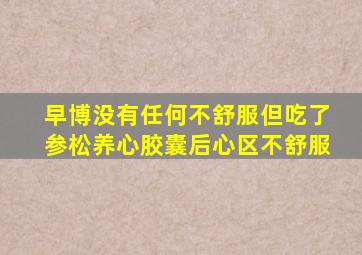 早博没有任何不舒服但吃了参松养心胶囊后心区不舒服